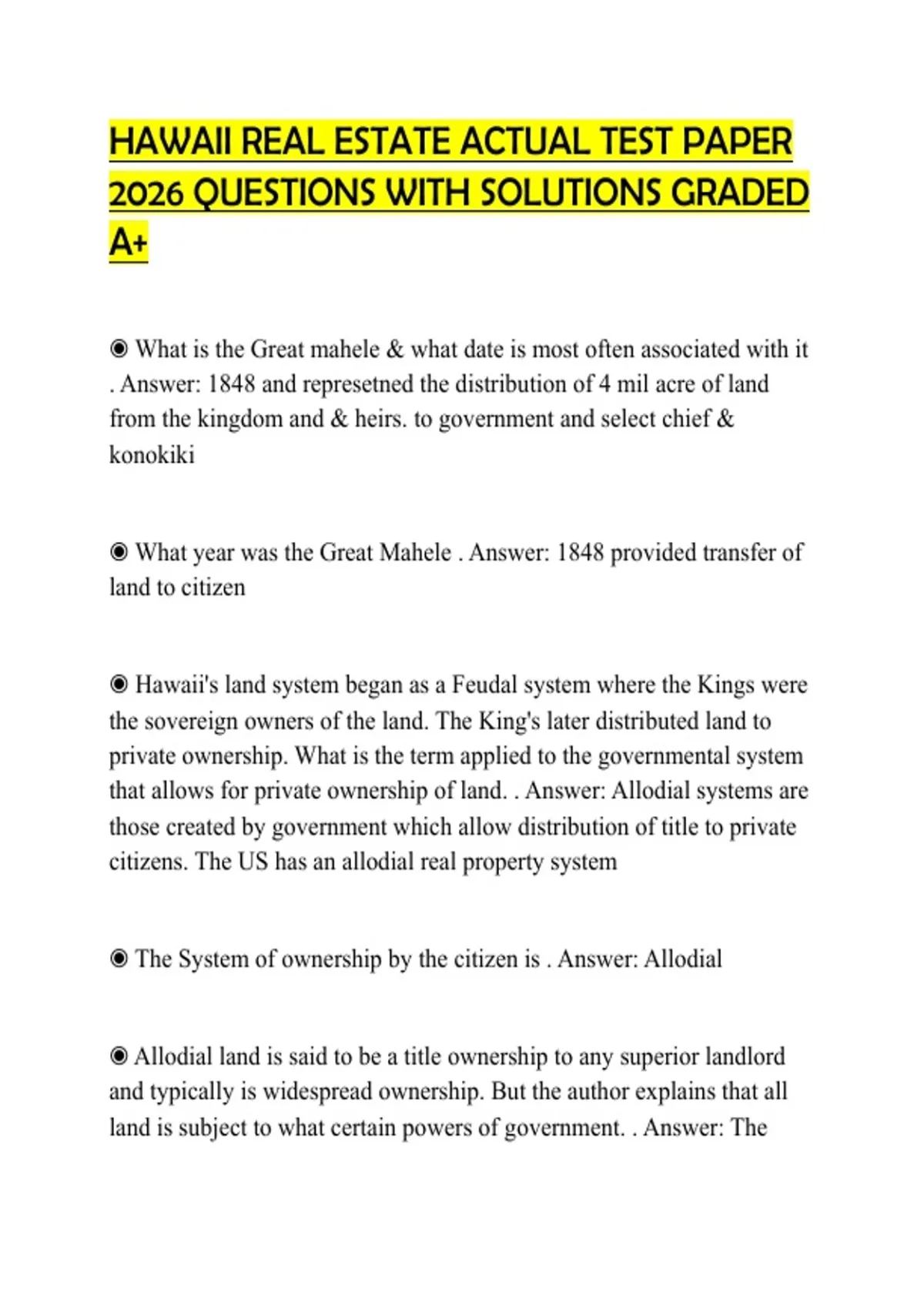 HAWAII REAL ESTATE ACTUAL TEST PAPER 2026 QUESTIONS WITH SOLUTIONS GRADED A+

◉ What is the Great mahele & what date is most often associated with it . Answer: 1848 and represetned the distribution of 4 mil acre of land from the kingdom and & heirs. to government and select chief & konokiki

◉ What year was the Great Mahele . Answer: 1848 provided transfer of land to citizen

◉ Hawaii's land system began as a Feudal system where the Kings were the sovereign owners of the land. The King's later distributed land to private ownership. What is the term applied to the governmental system that allows for private ownership of land. . Answer: Allodial systems are those created by government which allow distribution of title to private citizens. The US has an allodial real property system

◉ The System of ownership by the citizen is . Answer: Allodial

◉ Allodial land is said to be a title ownership to any superior landlord and typically is widespread ownership. But the author explains that all land is subject to what certain powers of government. . Answer: The